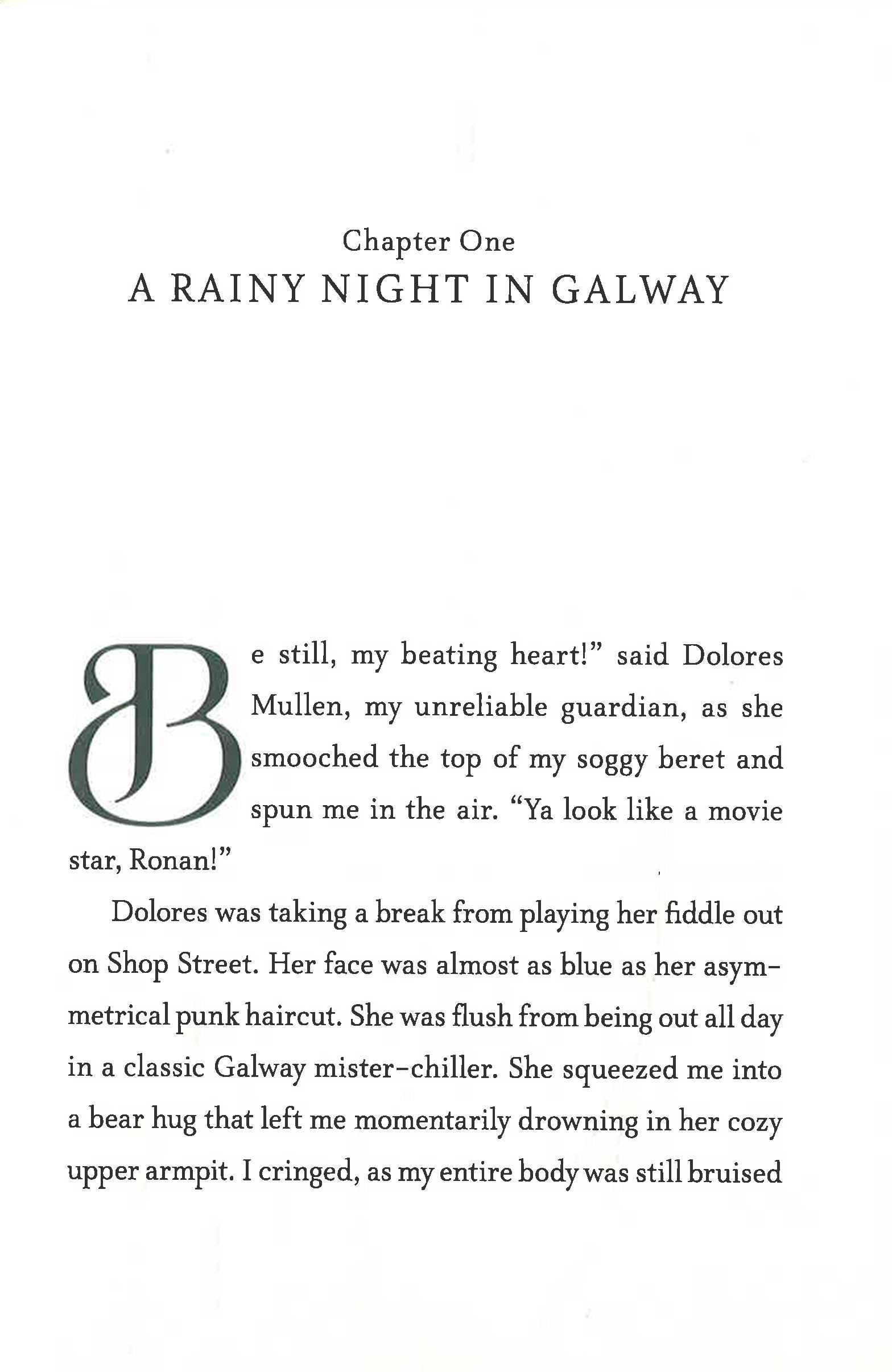 Chapter One
A RAINY NIGHT IN GALWAY

Be still, my beating heart!" said Dolores Mullen, my unreliable guardian, as she smooched the top of my soggy beret and spun me in the air. "Ya look like a movie star, Ronan!"

Dolores was taking a break from playing her fiddle out on Shop Street. Her face was almost as blue as her asymmetrical punk haircut. She was flush from being out all day in a classic Galway mister-chiller. She squeezed me into a bear hug that left me momentarily drowning in her cozy upper armpit. I cringed, as my entire body was still bruised